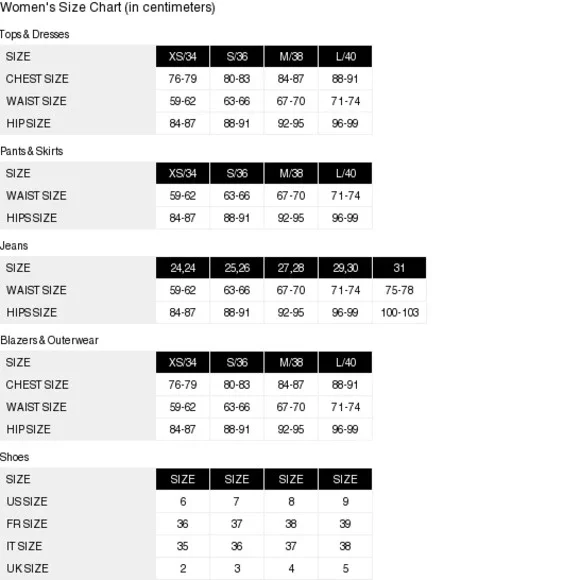 Women's Size Chart (in centimeters)

Tops & Dresses

| SIZE | XS/34 | S/36 | M/38 | L/40 |
|---|---|---|---|---|
| CHEST SIZE | 76-79 | 80-83 | 84-87 | 88-91 |
| WAIST SIZE | 59-62 | 63-66 | 67-70 | 71-74 |
| HIP SIZE | 84-87 | 88-91 | 92-95 | 96-99 |

Pants & Skirts

| SIZE | XS/34 | S/36 | M/38 | L/40 |
|---|---|---|---|---|
| WAIST SIZE | 59-62 | 63-66 | 67-70 | 71-74 |
| HIPS SIZE | 84-87 | 88-91 | 92-95 | 96-99 |

Jeans

| SIZE | 24,24 | 25,26 | 27,28 | 29,30 | 31 |
|---|---|---|---|---|---|
| WAIST SIZE | 59-62 | 63-66 | 67-70 | 71-74 | 75-78 |
| HIPS SIZE | 84-87 | 88-91 | 92-95 | 96-99 | 100-103 |

Blazers & Outerwear

| SIZE | XS/34 | S/36 | M/38 | L/40 |
|---|---|---|---|---|
| CHEST SIZE | 76-79 | 80-83 | 84-87 | 88-91 |
| WAIST SIZE | 59-62 | 63-66 | 67-70 | 71-74 |
| HIP SIZE | 84-87 | 88-91 | 92-95 | 96-99 |

Shoes

| SIZE | SIZE | SIZE | SIZE | SIZE |
|---|---|---|---|---|
| US SIZE | 6 | 7 | 8 | 9 |
| FR SIZE | 36 | 37 | 38 | 39 |
| IT SIZE | 35 | 36 | 37 | 38 |
| UK SIZE | 2 | 3 | 4 | 5 |